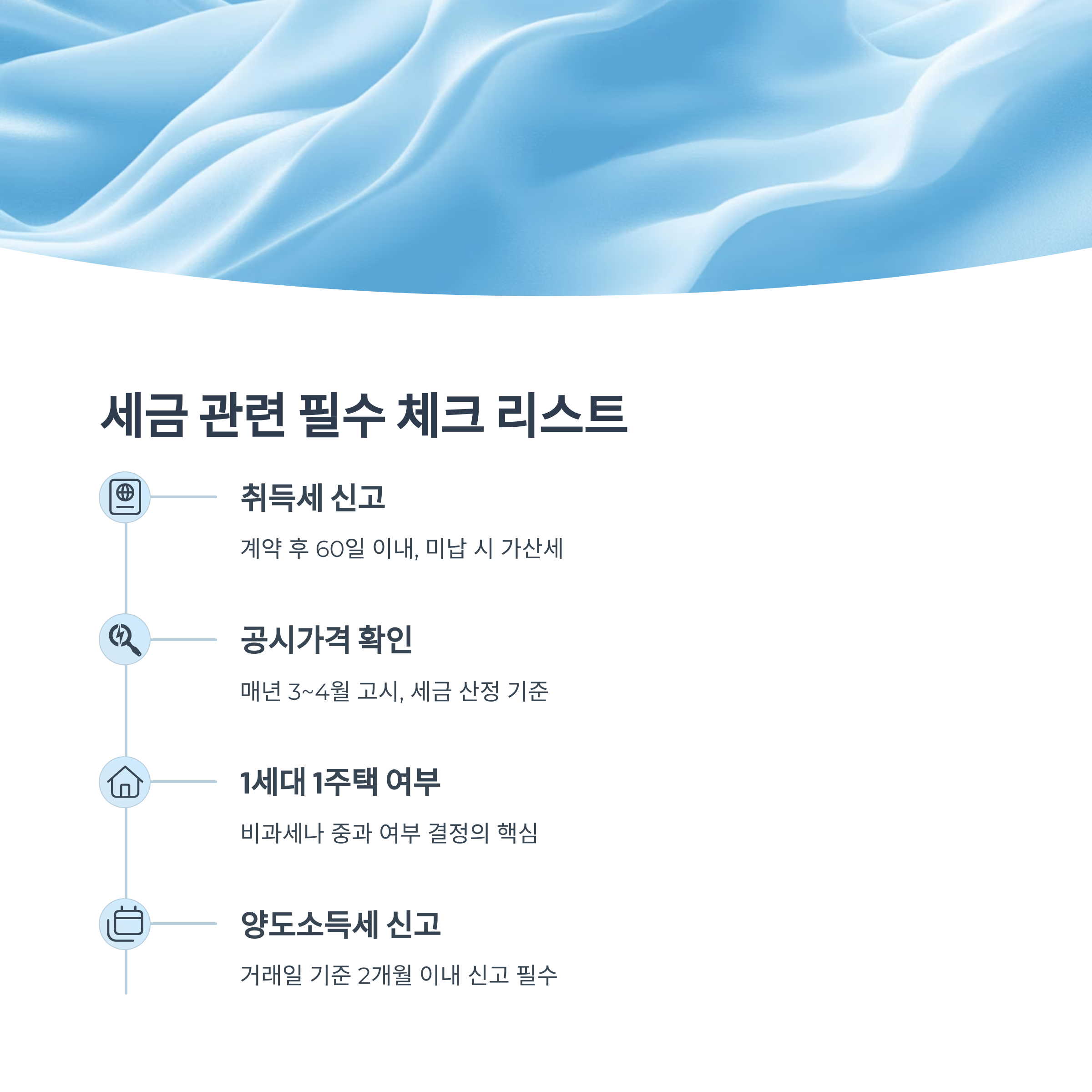 세금 관련 필수 체크 리스트

취득세 신고

계약 후 60일 이내, 미납 시 가산세

공시가격 확인

매년 3~4월 고시, 세금 산정 기준

1세대 1주택 여부

비과세나 중과 여부 결정의 핵심

양도소득세 신고

거래일 기준 2개월 이내 신고 필수